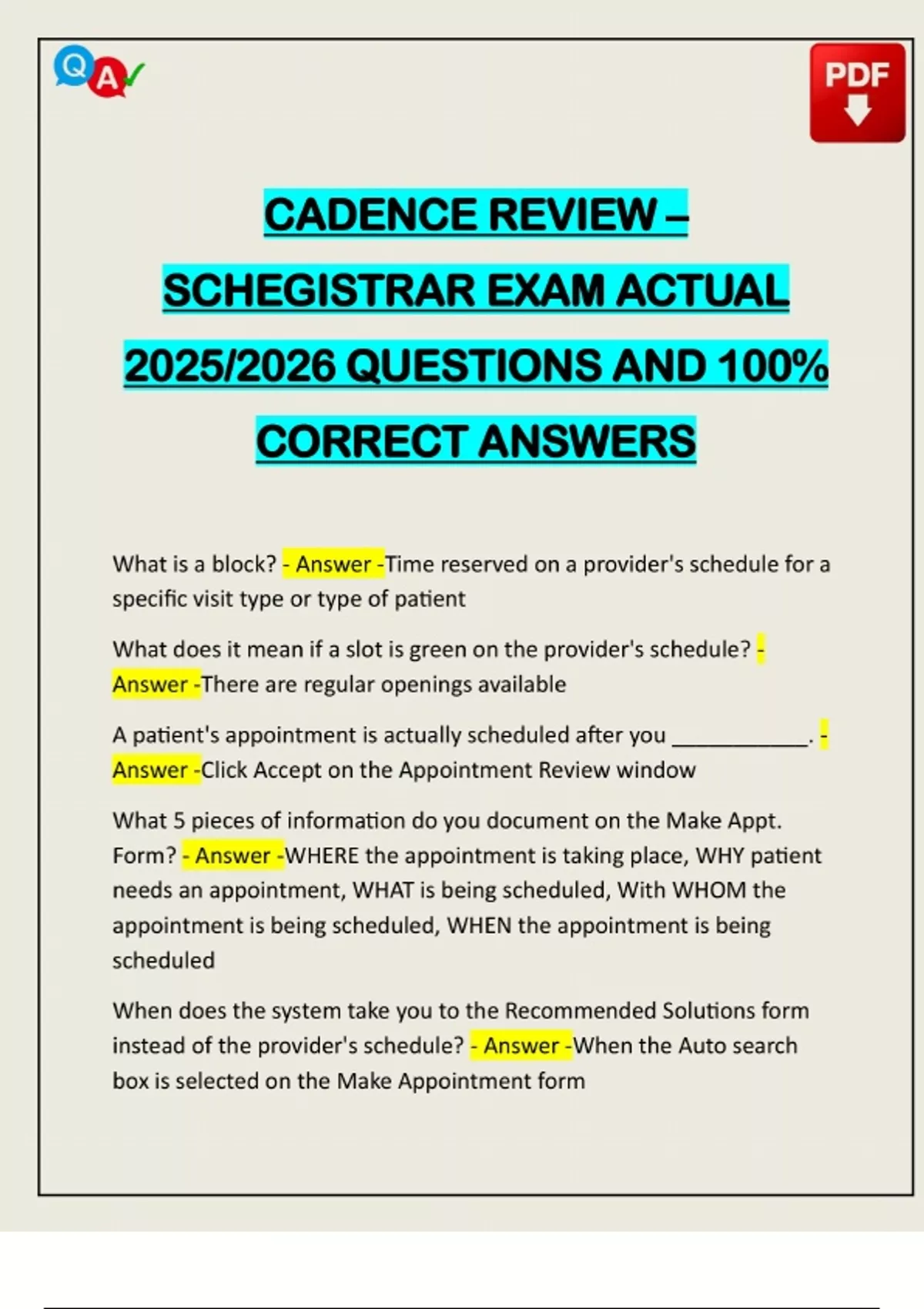 Q A

PDF

CADENCE REVIEW – SCHEGISTRAR EXAM ACTUAL 2025/2026 QUESTIONS AND 100% CORRECT ANSWERS

What is a block? - Answer -Time reserved on a provider's schedule for a specific visit type or type of patient

What does it mean if a slot is green on the provider's schedule? - Answer -There are regular openings available

A patient's appointment is actually scheduled after you ____________. - Answer -Click Accept on the Appointment Review window

What 5 pieces of information do you document on the Make Appt. Form? - Answer -WHERE the appointment is taking place, WHY patient needs an appointment, WHAT is being scheduled, With WHOM the appointment is being scheduled, WHEN the appointment is being scheduled

When does the system take you to the Recommended Solutions form instead of the provider's schedule? - Answer -When the Auto search box is selected on the Make Appointment form